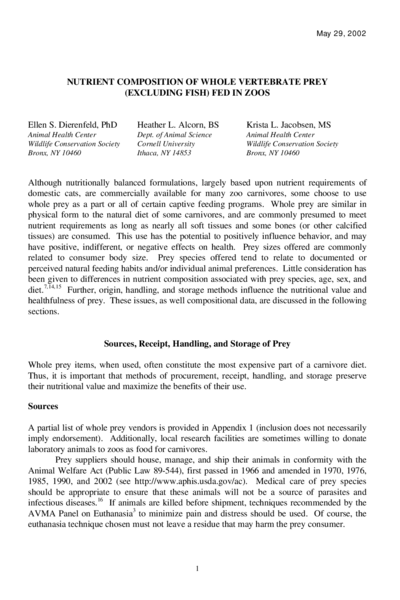 May 29, 2002

NUTRIENT COMPOSITION OF WHOLE VERTEBRATE PREY (EXCLUDING FISH) FED IN ZOOS

Ellen S. Dierenfeld, PhD
Animal Health Center
Wildlife Conservation Society
Bronx, NY 10460

Heather L. Alcorn, BS
Dept. of Animal Science
Cornell University
Ithaca, NY 14853

Krista L. Jacobsen, MS
Animal Health Center
Wildlife Conservation Society
Bronx, NY 10460

Although nutritionally balanced formulations, largely based upon nutrient requirements of domestic cats, are commercially available for many zoo carnivores, some choose to use whole prey as a part or all of certain captive feeding programs. Whole prey are similar in physical form to the natural diet of some carnivores, and are commonly presumed to meet nutrient requirements as long as nearly all soft tissues and some bones (or other calcified tissues) are consumed. This use has the potential to positively influence behavior, and may have positive, indifferent, or negative effects on health. Prey sizes offered are commonly related to consumer body size. Prey species offered tend to relate to documented or perceived natural feeding habits and/or individual animal preferences. Little consideration has been given to differences in nutrient composition associated with prey species, age, sex, and diet.$^{7,14,15}$ Further, origin, handling, and storage methods influence the nutritional value and healthfulness of prey. These issues, as well compositional data, are discussed in the following sections.

Sources, Receipt, Handling, and Storage of Prey

Whole prey items, when used, often constitute the most expensive part of a carnivore diet. Thus, it is important that methods of procurement, receipt, handling, and storage preserve their nutritional value and maximize the benefits of their use.

Sources

A partial list of whole prey vendors is provided in Appendix 1 (inclusion does not necessarily imply endorsement). Additionally, local research facilities are sometimes willing to donate laboratory animals to zoos as food for carnivores.

Prey suppliers should house, manage, and ship their animals in conformity with the Animal Welfare Act (Public Law 89-544), first passed in 1966 and amended in 1970, 1976, 1985, 1990, and 2002 (see http://www.aphis.usda.gov/ac). Medical care of prey species should be appropriate to ensure that these animals will not be a source of parasites and infectious diseases.$^{16}$ If animals are killed before shipment, techniques recommended by the AVMA Panel on Euthanasia$^{3}$ to minimize pain and distress should be used. Of course, the euthanasia technique chosen must not leave a residue that may harm the prey consumer.

1